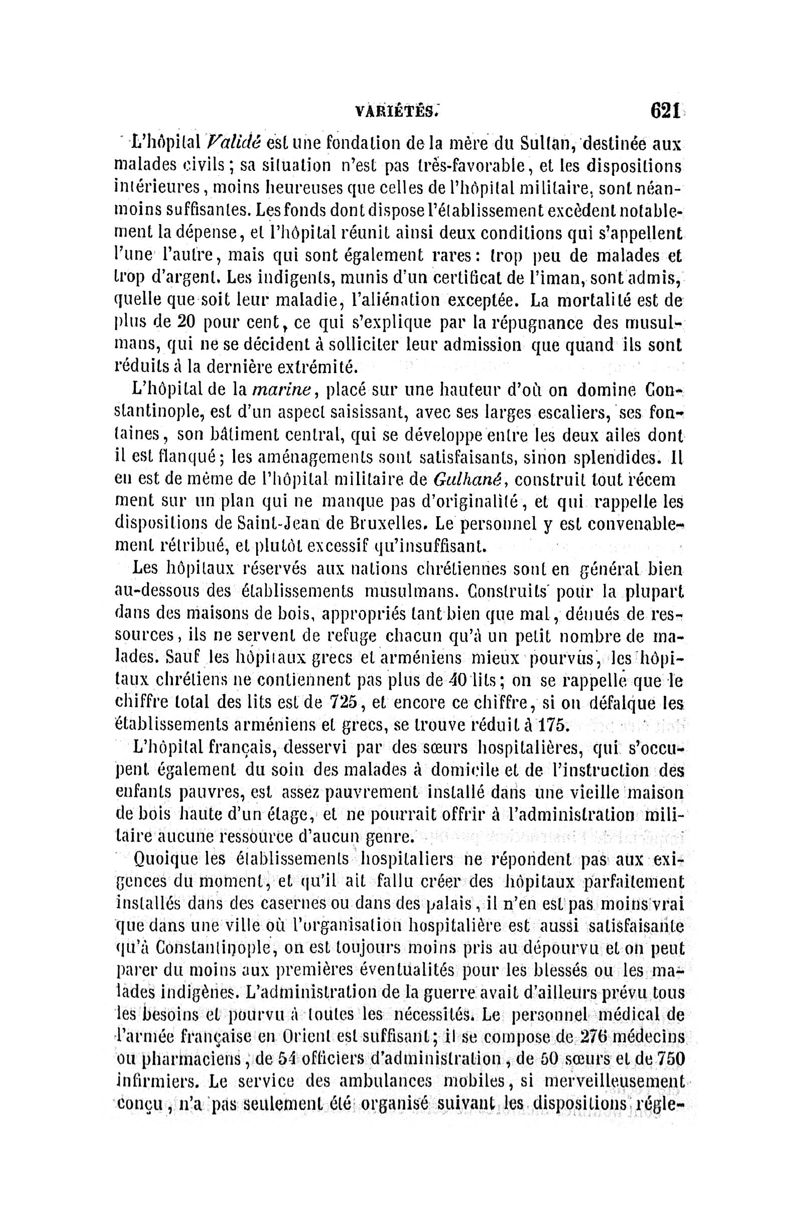 VARIÉTÉS. 621

L'hôpital Validé est une fondation de la mère du Sultan, destinée aux malades civils; sa situation n'est pas très-favorable, et les dispositions intérieures, moins heureuses que celles de l'hôpital militaire, sont néanmoins suffisantes. Les fonds dont dispose l'établissement excèdent notablement la dépense, et l'hôpital réunit ainsi deux conditions qui s'appellent l'une l'autre, mais qui sont également rares: trop peu de malades et trop d'argent. Les indigents, munis d'un certificat de l'iman, sont admis, quelle que soit leur maladie, l'aliénation exceptée. La mortalité est de plus de 20 pour cent, ce qui s'explique par la répugnance des musulmans, qui ne se décident à solliciter leur admission que quand ils sont réduits à la dernière extrémité.

L'hôpital de la marine, placé sur une hauteur d'où on domine Constantinople, est d'un aspect saisissant, avec ses larges escaliers, ses fontaines, son bâtiment central, qui se développe entre les deux ailes dont il est flanqué; les aménagements sont satisfaisants, sinon splendides. Il en est de même de l'hôpital militaire de Gulhané, construit tout récemment sur un plan qui ne manque pas d'originalité, et qui rappelle les dispositions de Saint-Jean de Bruxelles. Le personnel y est convenablement rétribué, et plutôt excessif qu'insuffisant.

Les hôpitaux réservés aux nations chrétiennes sont en général bien au-dessous des établissements musulmans. Construits pour la plupart dans des maisons de bois, appropriés tant bien que mal, dénués de ressources, ils ne servent de refuge chacun qu'à un petit nombre de malades. Sauf les hôpitaux grecs et arméniens mieux pourvus, les hôpitaux chrétiens ne contiennent pas plus de 40 lits; on se rappelle que le chiffre total des lits est de 725, et encore ce chiffre, si on défalque les établissements arméniens et grecs, se trouve réduit à 175.

L'hôpital français, desservi par des sœurs hospitalières, qui s'occupent également du soin des malades à domicile et de l'instruction des enfants pauvres, est assez pauvrement installé dans une vieille maison de bois haute d'un étage, et ne pourrait offrir à l'administration militaire aucune ressource d'aucun genre.

Quoique les établissements hospitaliers ne répondent pas aux exigences du moment, et qu'il ait fallu créer des hôpitaux parfaitement installés dans des casernes ou dans des palais, il n'en est pas moins vrai que dans une ville où l'organisation hospitalière est aussi satisfaisante qu'à Constantinople, on est toujours moins pris au dépourvu et on peut parer du moins aux premières éventualités pour les blessés ou les malades indigènes. L'administration de la guerre avait d'ailleurs prévu tous les besoins et pourvu à toutes les nécessités. Le personnel médical de l'armée française en Orient est suffisant; il se compose de 276 médecins ou pharmaciens, de 54 officiers d'administration, de 50 sœurs et de 750 infirmiers. Le service des ambulances mobiles, si merveilleusement conçu, n'a pas seulement été organisé suivant les dispositions régle-